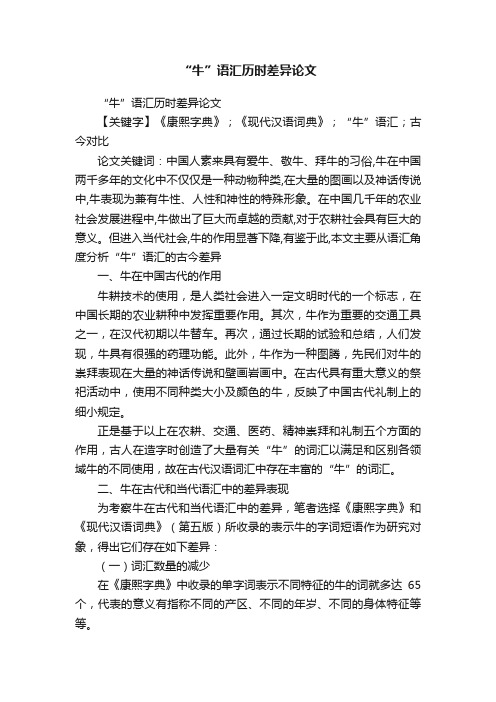 “牛”语汇历时差异论文

“牛”语汇历时差异论文

【关键字】《康熙字典》；《现代汉语词典》；“牛”语汇；古今对比

论文关键词：中国人素来具有爱牛、敬牛、拜牛的习俗,牛在中国两千多年的文化中不仅仅是一种动物种类,在大量的图画以及神话传说中,牛表现为兼有牛性、人性和神性的特殊形象。在中国几千年的农业社会发展进程中,牛做出了巨大而卓越的贡献,对于农耕社会具有巨大的意义。但进入当代社会,牛的作用显著下降,有鉴于此,本文主要从语汇角度分析“牛”语汇的古今差异

一、牛在中国古代的作用

牛耕技术的使用，是人类社会进入一定文明时代的一个标志，在中国长期的农业耕种中发挥重要作用。其次，牛作为重要的交通工具之一，在汉代初期以牛替车。再次，通过长期的试验和总结，人们发现，牛具有很强的药理功能。此外，牛作为一种图腾，先民们对牛的崇拜表现在大量的神话传说和壁画岩画中。在古代具有重大意义的祭祀活动中，使用不同种类大小及颜色的牛，反映了中国古代礼制上的细小规定。

正是基于以上在农耕、交通、医药、精神崇拜和礼制五个方面的作用，古人在造字时创造了大量有关“牛”的词汇以满足和区别各领域牛的不同使用，故在古代汉语词汇中存在丰富的“牛”的词汇。

二、牛在古代和当代语汇中的差异表现

为考察牛在古代和当代语汇中的差异，笔者选择《康熙字典》和《现代汉语词典》（第五版）所收录的表示牛的字词短语作为研究对象，得出它们存在如下差异：

（一）词汇数量的减少

在《康熙字典》中收录的单字词表示不同特征的牛的词就多达 65 个，代表的意义有指称不同的产区、不同的年岁、不同的身体特征等等。